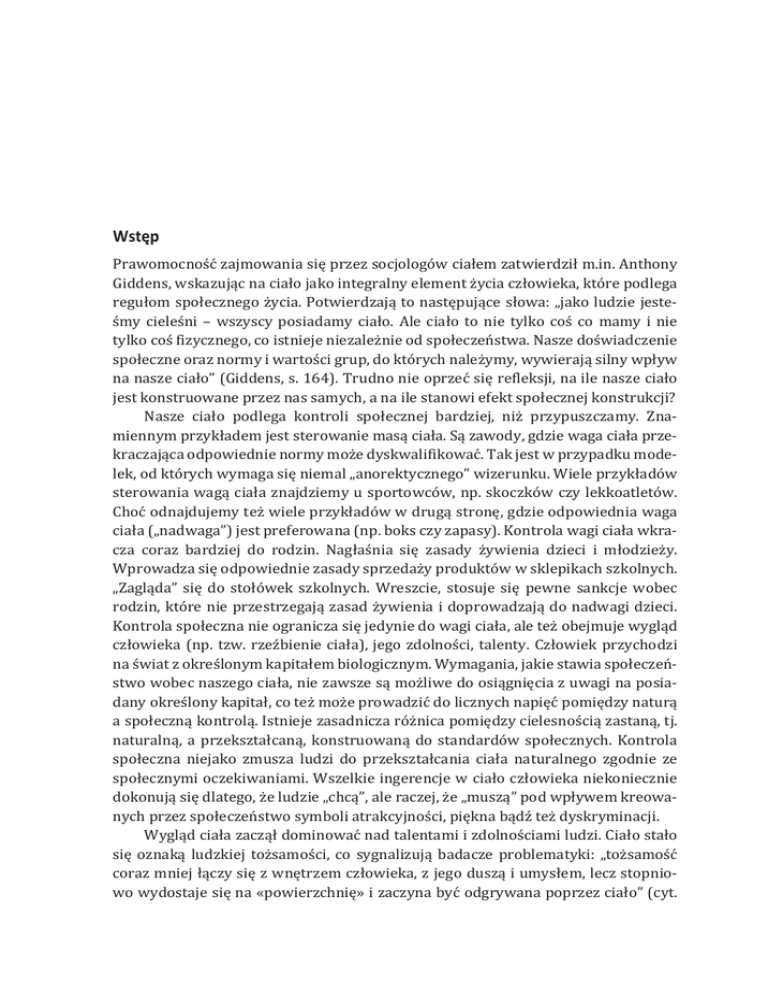 Wstęp

Prawomocność zajmowania się przez socjologów ciałem zatwierdził m.in. Anthony Giddens, wskazując na ciało jako integralny element życia człowieka, które podlega regułom społecznego życia. Potwierdzają to następujące słowa: „jako ludzie jesteśmy cieleśni – wszyscy posiadamy ciało. Ale ciało to nie tylko coś co mamy i nie tylko coś fizycznego, co istnieje niezależnie od społeczeństwa. Nasze doświadczenie społeczne oraz normy i wartości grup, do których należymy, wywierają silny wpływ na nasze ciało" (Giddens, s. 164). Trudno nie oprzeć się refleksji, na ile nasze ciało jest konstruowane przez nas samych, a na ile stanowi efekt społecznej konstrukcji?

Nasze ciało podlega kontroli społecznej bardziej, niż przypuszczamy. Znamiennym przykładem jest sterowanie masą ciała. Są zawody, gdzie waga ciała przekraczająca odpowiednie normy może dyskwalifikować. Tak jest w przypadku modelek, od których wymaga się niemal „anorektycznego" wizerunku. Wiele przykładów sterowania wagą ciała znajdziemy u sportowców, np. skoczków czy lekkoatletów. Choć odnajdujemy też wiele przykładów w drugą stronę, gdzie odpowiednia waga ciała („nadwaga") jest preferowana (np. boks czy zapasy). Kontrola wagi ciała wkracza coraz bardziej do rodzin. Nagłaśnia się zasady żywienia dzieci i młodzieży. Wprowadza się odpowiednie zasady sprzedaży produktów w sklepikach szkolnych. „Zagląda" się do stołówek szkolnych. Wreszcie, stosuje się pewne sankcje wobec rodzin, które nie przestrzegają zasad żywienia i doprowadzają do nadwagi dzieci. Kontrola społeczna nie ogranicza się jedynie do wagi ciała, ale też obejmuje wygląd człowieka (np. tzw. rzeźbienie ciała), jego zdolności, talenty. Człowiek przychodzi na świat z określonym kapitałem biologicznym. Wymagania, jakie stawia społeczeństwo wobec naszego ciała, nie zawsze są możliwe do osiągnięcia z uwagi na posiadany określony kapitał, co też może prowadzić do licznych napięć pomiędzy naturą a społeczną kontrolą. Istnieje zasadnicza różnica pomiędzy cielesnością zastaną, tj. naturalną, a przekształcaną, konstruowaną do standardów społecznych. Kontrola społeczna niejako zmusza ludzi do przekształcania ciała naturalnego zgodnie ze społecznymi oczekiwaniami. Wszelkie ingerencje w ciało człowieka niekoniecznie dokonują się dlatego, że ludzie „chcą", ale raczej, że „muszą" pod wpływem kreowanych przez społeczeństwo symboli atrakcyjności, piękna bądź też dyskryminacji.

Wygląd ciała zaczął dominować nad talentami i zdolnościami ludzi. Ciało stało się oznaką ludzkiej tożsamości, co sygnalizują badacze problematyki: „tożsamość coraz mniej łączy się z wnętrzem człowieka, z jego duszą i umysłem, lecz stopniowo wydostaje się na «powierzchnię» i zaczyna być odgrywana poprzez ciało" (cyt.